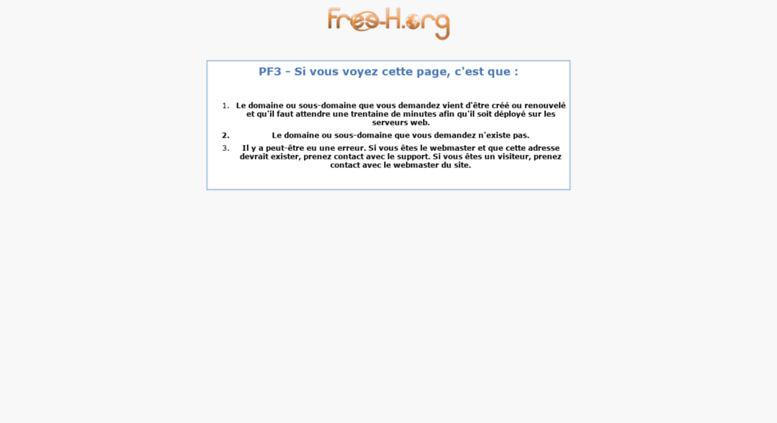 Free-H.org

PF3 - Si vous voyez cette page, c'est que :

1. Le domaine ou sous-domaine que vous demandez vient d'être créé ou renouvelé et qu'il faut attendre une trentaine de minutes afin qu'il soit déployé sur les serveurs web.

2. Le domaine ou sous-domaine que vous demandez n'existe pas.

3. Il y a peut-être eu une erreur. Si vous êtes le webmaster et que cette adresse devrait exister, prenez contact avec le support. Si vous êtes un visiteur, prenez contact avec le webmaster du site.